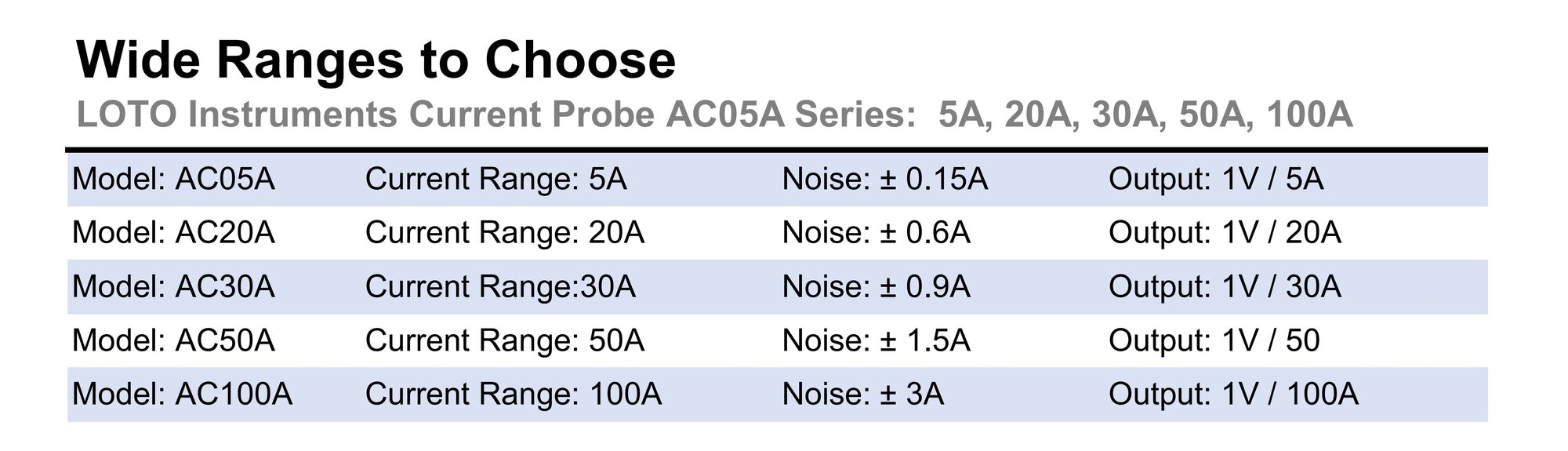 Wide Ranges to Choose

LOTO Instruments Current Probe AC05A Series: 5A, 20A, 30A, 50A, 100A

| Model: AC05A | Current Range: 5A | Noise: ± 0.15A | Output: 1V / 5A |
|---|---|---|---|
| Model: AC20A | Current Range: 20A | Noise: ± 0.6A | Output: 1V / 20A |
| Model: AC30A | Current Range:30A | Noise: ± 0.9A | Output: 1V / 30A |
| Model: AC50A | Current Range: 50A | Noise: ± 1.5A | Output: 1V / 50 |
| Model: AC100A | Current Range: 100A | Noise: ± 3A | Output: 1V / 100A |